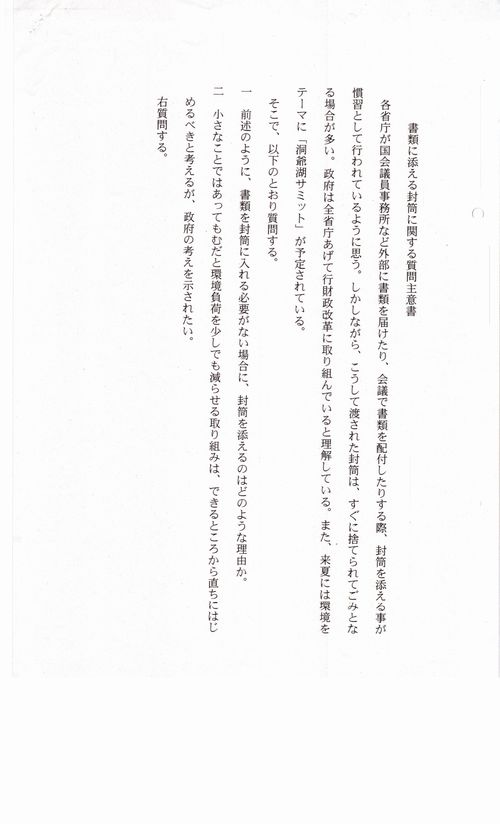 書類に添える封筒に関する質問主意書

各省庁が国会議員事務所など外部に書類を届けたり、会議で書類を配付したりする際、封筒を添える事が慣習として行われているように思う。しかしながら、こうして渡された封筒は、すぐに捨てられてごみとなる場合が多い。政府は全省庁あげて行財政改革に取り組んでいると理解している。また、来夏には環境をテーマに「洞爺湖サミット」が予定されている。

そこで、以下のとおり質問する。

一　前述のように、書類を封筒に入れる必要がない場合に、封筒を添えるのはどのような理由か。

二　小さなことではあってもむだと環境負荷を少しでも減らせる取り組みは、できるところから直ちにはじめるべきと考えるが、政府の考えを示されたい。

右質問する。